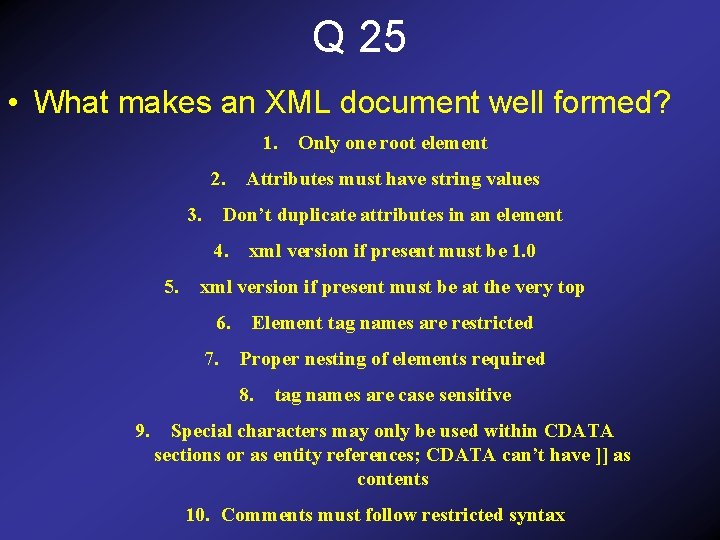 Q 25

• What makes an XML document well formed?

1. Only one root element
2. Attributes must have string values
3. Don’t duplicate attributes in an element
4. xml version if present must be 1.0
5. xml version if present must be at the very top
6. Element tag names are restricted
7. Proper nesting of elements required
8. tag names are case sensitive
9. Special characters may only be used within CDATA sections or as entity references; CDATA can’t have ]] as contents
10. Comments must follow restricted syntax